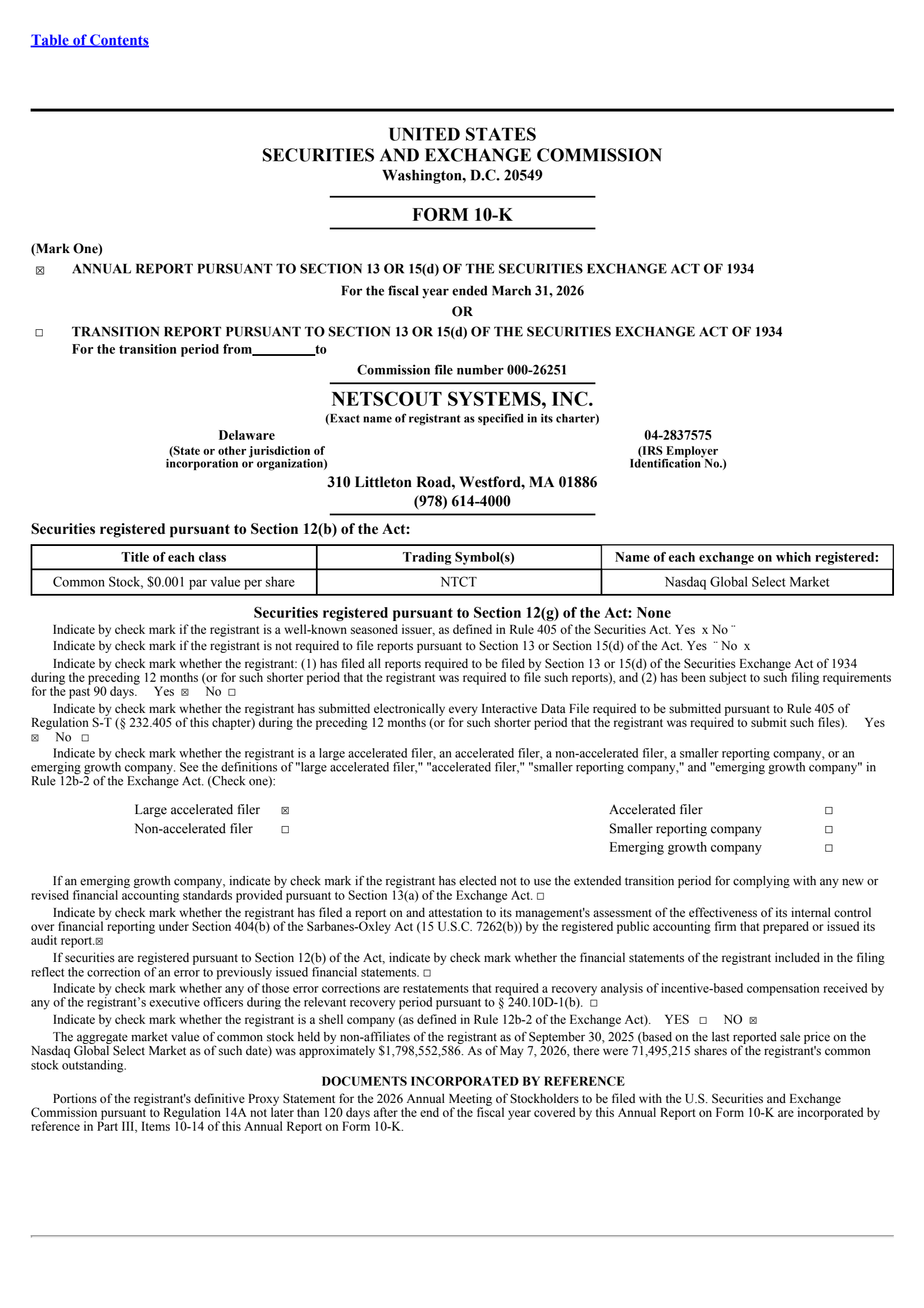 Table of Contents

UNITED STATES
SECURITIES AND EXCHANGE COMMISSION
Washington, D.C. 20549

FORM 10-K

(Mark One)
☒ ANNUAL REPORT PURSUANT TO SECTION 13 OR 15(d) OF THE SECURITIES EXCHANGE ACT OF 1934
For the fiscal year ended March 31, 2026
OR
☐ TRANSITION REPORT PURSUANT TO SECTION 13 OR 15(d) OF THE SECURITIES EXCHANGE ACT OF 1934
For the transition period from_________to

Commission file number 000-26251

NETSCOUT SYSTEMS, INC.
(Exact name of registrant as specified in its charter)

Delaware
(State or other jurisdiction of incorporation or organization)

04-2837575
(IRS Employer Identification No.)

310 Littleton Road, Westford, MA 01886
(978) 614-4000

Securities registered pursuant to Section 12(b) of the Act:

| Title of each class | Trading Symbol(s) | Name of each exchange on which registered: |
|---|---|---|
| Common Stock, $0.001 par value per share | NTCT | Nasdaq Global Select Market |

Securities registered pursuant to Section 12(g) of the Act: None

Indicate by check mark if the registrant is a well-known seasoned issuer, as defined in Rule 405 of the Securities Act. Yes x No ¨

Indicate by check mark if the registrant is not required to file reports pursuant to Section 13 or Section 15(d) of the Act. Yes ¨ No x

Indicate by check mark whether the registrant: (1) has filed all reports required to be filed by Section 13 or 15(d) of the Securities Exchange Act of 1934 during the preceding 12 months (or for such shorter period that the registrant was required to file such reports), and (2) has been subject to such filing requirements for the past 90 days. Yes ☒ No ☐

Indicate by check mark whether the registrant has submitted electronically every Interactive Data File required to be submitted pursuant to Rule 405 of Regulation S-T (§ 232.405 of this chapter) during the preceding 12 months (or for such shorter period that the registrant was required to submit such files). Yes ☒ No ☐

Indicate by check mark whether the registrant is a large accelerated filer, an accelerated filer, a non-accelerated filer, a smaller reporting company, or an emerging growth company. See the definitions of "large accelerated filer," "accelerated filer," "smaller reporting company," and "emerging growth company" in Rule 12b-2 of the Exchange Act. (Check one):

Large accelerated filer ☒
Non-accelerated filer ☐
Accelerated filer ☐
Smaller reporting company ☐
Emerging growth company ☐

If an emerging growth company, indicate by check mark if the registrant has elected not to use the extended transition period for complying with any new or revised financial accounting standards provided pursuant to Section 13(a) of the Exchange Act. ☐

Indicate by check mark whether the registrant has filed a report on and attestation to its management's assessment of the effectiveness of its internal control over financial reporting under Section 404(b) of the Sarbanes-Oxley Act (15 U.S.C. 7262(b)) by the registered public accounting firm that prepared or issued its audit report.☒

If securities are registered pursuant to Section 12(b) of the Act, indicate by check mark whether the financial statements of the registrant included in the filing reflect the correction of an error to previously issued financial statements. ☐

Indicate by check mark whether any of those error corrections are restatements that required a recovery analysis of incentive-based compensation received by any of the registrant’s executive officers during the relevant recovery period pursuant to § 240.10D-1(b). ☐

Indicate by check mark whether the registrant is a shell company (as defined in Rule 12b-2 of the Exchange Act). YES ☐ NO ☒

The aggregate market value of common stock held by non-affiliates of the registrant as of September 30, 2025 (based on the last reported sale price on the Nasdaq Global Select Market as of such date) was approximately $1,798,552,586. As of May 7, 2026, there were 71,495,215 shares of the registrant's common stock outstanding.

DOCUMENTS INCORPORATED BY REFERENCE

Portions of the registrant's definitive Proxy Statement for the 2026 Annual Meeting of Stockholders to be filed with the U.S. Securities and Exchange Commission pursuant to Regulation 14A not later than 120 days after the end of the fiscal year covered by this Annual Report on Form 10-K are incorporated by reference in Part III, Items 10-14 of this Annual Report on Form 10-K.